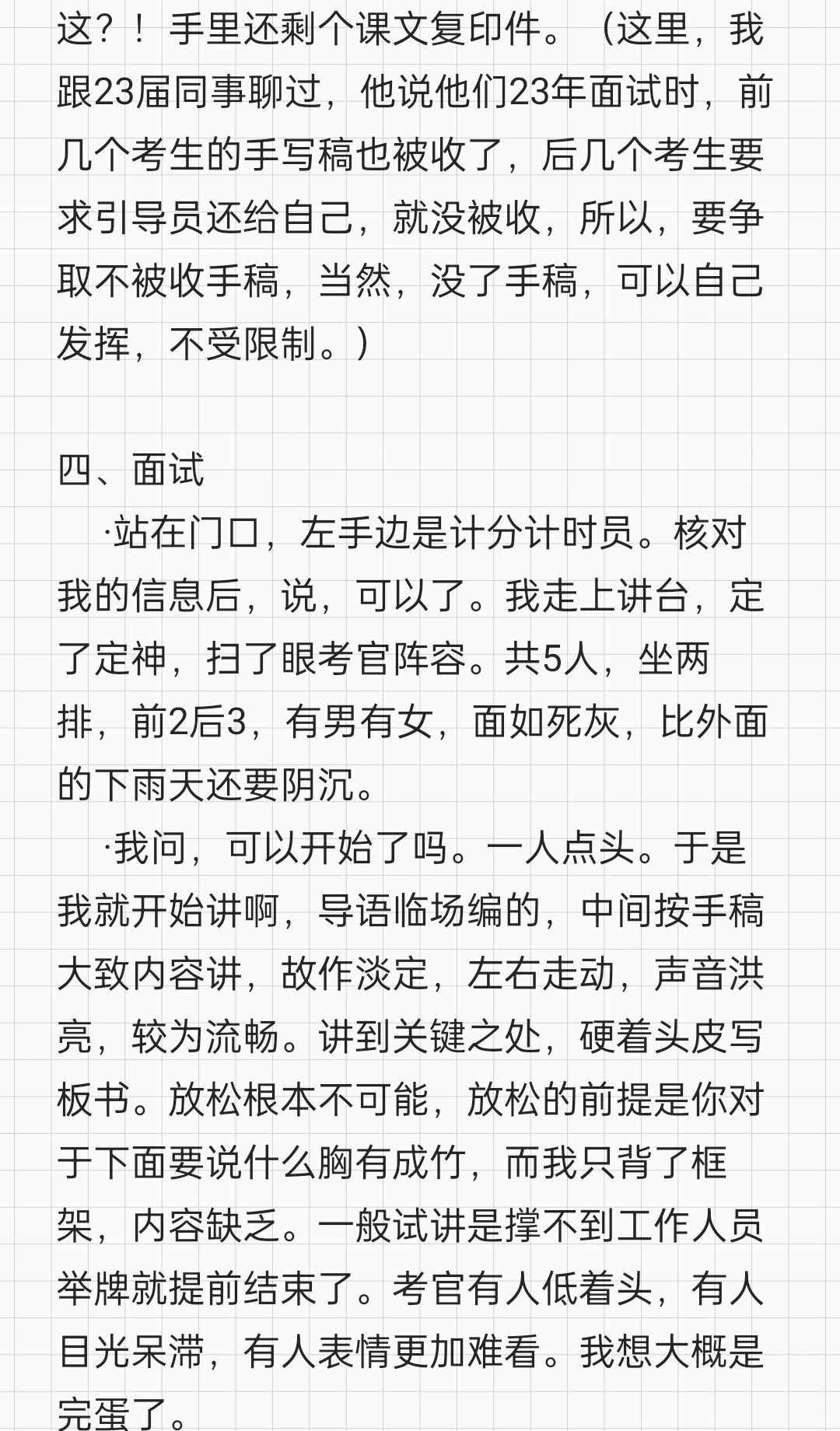 这？！手里还剩个课文复印件。（这里，我跟23届同事聊过，他说他们23年面试时，前几个考生的手写稿也被收了，后几个考生要求引导员还给自己，就没被收，所以，要争取不被收手稿，当然，没了手稿，可以自己发挥，不受限制。）

四、面试
·站在门口，左手边是计分计时员。核对我的信息后，说，可以了。我走上讲台，定了定神，扫了眼考官阵容。共5人，坐两排，前2后3，有男有女，面如死灰，比外面的下雨天还要阴沉。
·我问，可以开始了吗。一人点头。于是我就开始讲啊，导语临场编的，中间按手稿大致内容讲，故作淡定，左右走动，声音洪亮，较为流畅。讲到关键之处，硬着头皮写板书。放松根本不可能，放松的前提是你对于下面要说什么胸有成竹，而我只背了框架，内容缺乏。一般试讲是撑不到工作人员举牌就提前结束了。考官有人低着头，有人目光呆滞，有人表情更加难看。我想大概是完蛋了。